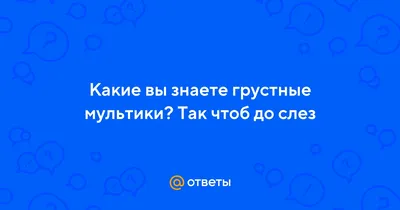 Какие вы знаете грустные мультики? Так чтоб до слез

@ ответы